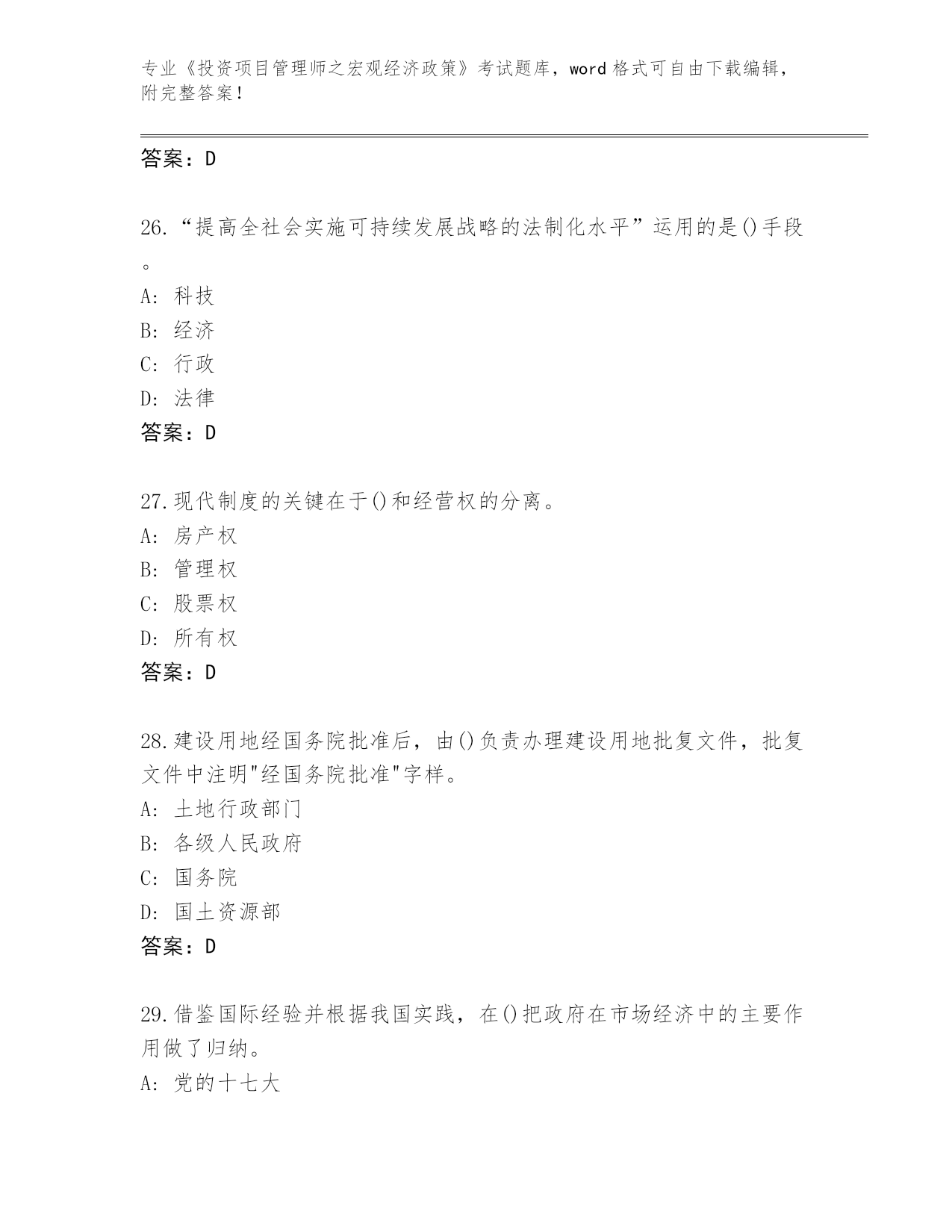 专业《投资项目管理师之宏观经济政策》考试题库，word 格式可自由下载编辑，附完整答案！

答案：D

26.“提高全社会实施可持续发展战略的法制化水平”运用的是()手段。
A: 科技
B: 经济
C: 行政
D: 法律
答案：D

27.现代制度的关键在于()和经营权的分离。
A: 房产权
B: 管理权
C: 股票权
D: 所有权
答案：D

28.建设用地经国务院批准后，由()负责办理建设用地批复文件，批复文件中注明"经国务院批准"字样。
A: 土地行政部门
B: 各级人民政府
C: 国务院
D: 国土资源部
答案：D

29.借鉴国际经验并根据我国实践，在()把政府在市场经济中的主要作用做了归纳。
A: 党的十七大